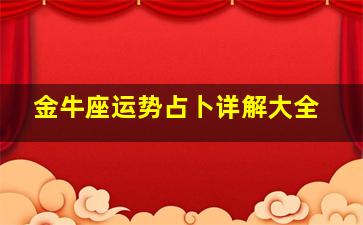 金牛座运势占卜详解大全